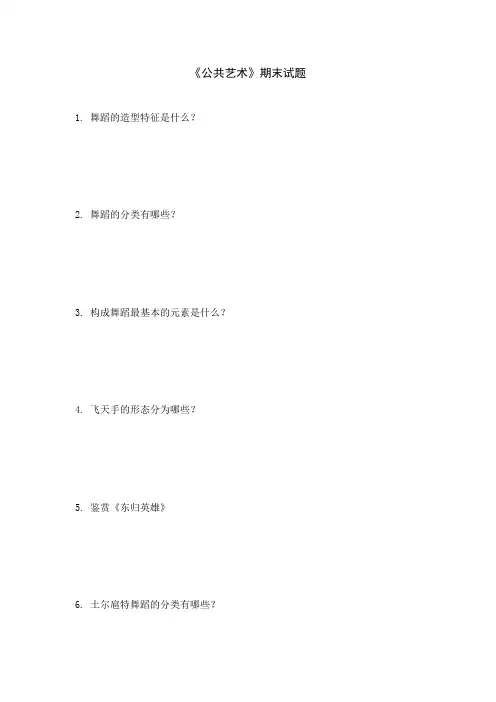 《公共艺术》期末试题

1.舞蹈的造型特征是什么？

2.舞蹈的分类有哪些？

3.构成舞蹈最基本的元素是什么？

4.飞天手的形态分为哪些？

5.鉴赏《东归英雄》

6.土尔扈特舞蹈的分类有哪些？